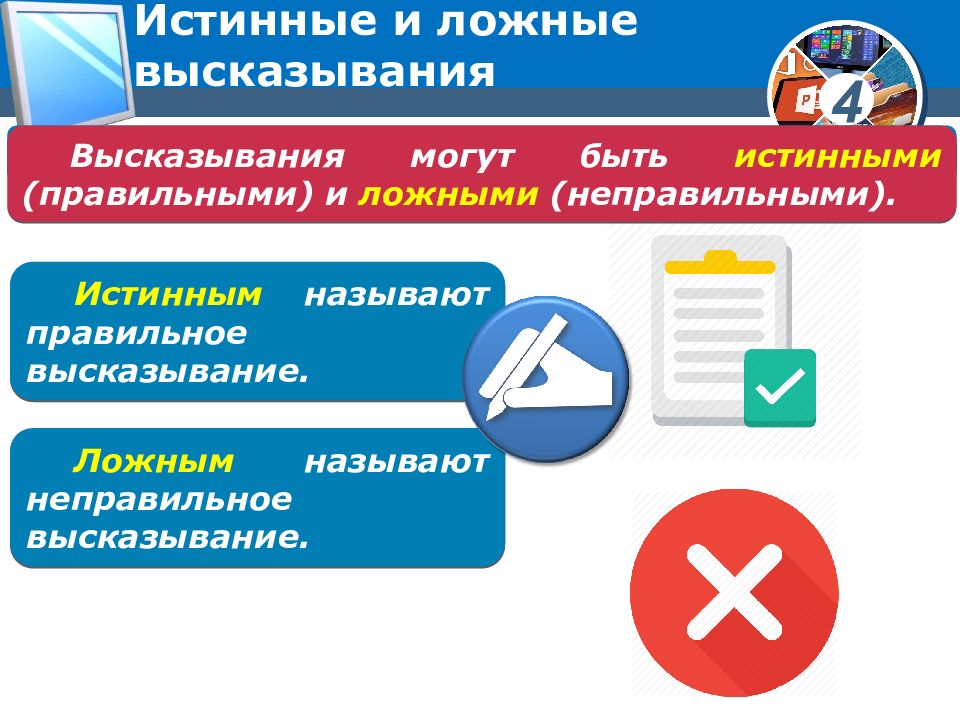 Истинные и ложные высказывания

4

Высказывания могут быть истинными (правильными) и ложными (неправильными).

Истинным называют правильное высказывание.

Ложным называют неправильное высказывание.